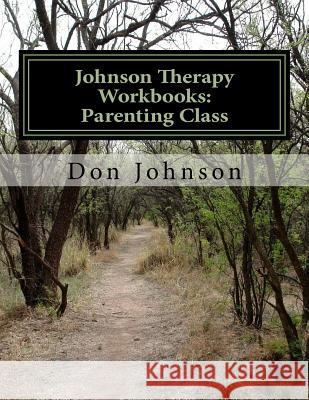 Johnson Therapy Workbooks: Parenting Class

Don Johnson

Kraina Książek